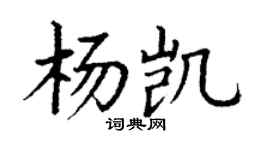 杨凯

词典网